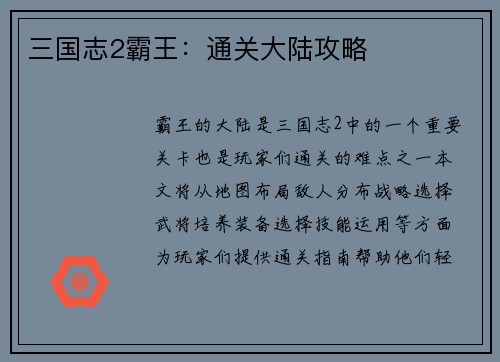 三国志2霸王：通关大陆攻略

霸王的大陆是三国志2中的一个重要关卡也是玩家们通关的难点之一本文将从地图布局敌人分布战略选择武将培养装备选择技能运用等方面为玩家们提供通关指南帮助他们轻